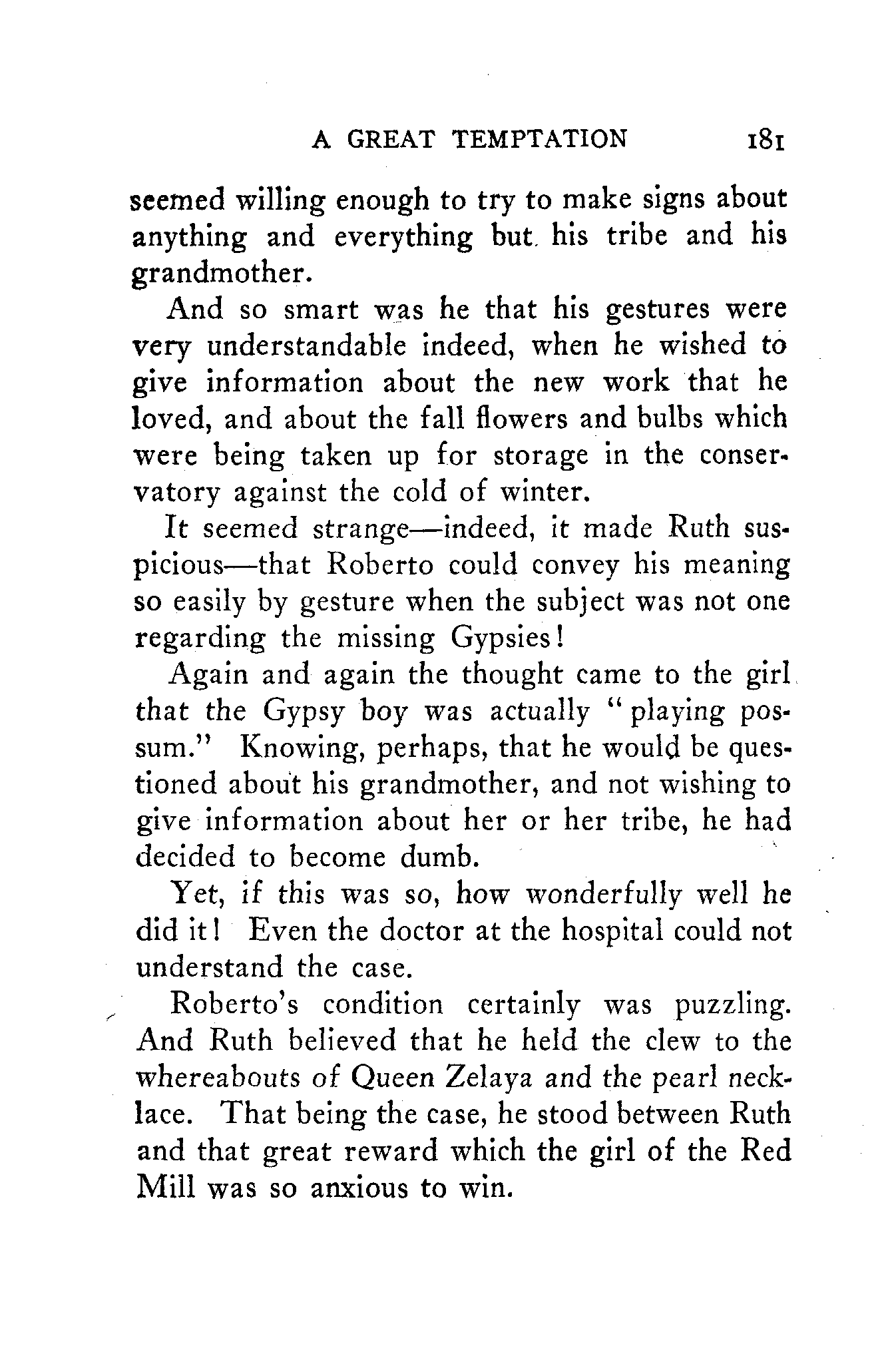 A GREAT TEMPTATION 181

seemed willing enough to try to make signs about anything and everything but his tribe and his grandmother.

And so smart was he that his gestures were very understandable indeed, when he wished to give information about the new work that he loved, and about the fall flowers and bulbs which were being taken up for storage in the conservatory against the cold of winter.

It seemed strange—indeed, it made Ruth suspicious—that Roberto could convey his meaning so easily by gesture when the subject was not one regarding the missing Gypsies!

Again and again the thought came to the girl that the Gypsy boy was actually "playing possum." Knowing, perhaps, that he would be questioned about his grandmother, and not wishing to give information about her or her tribe, he had decided to become dumb.

Yet, if this was so, how wonderfully well he did it! Even the doctor at the hospital could not understand the case.

Roberto's condition certainly was puzzling. And Ruth believed that he held the clew to the whereabouts of Queen Zelaya and the pearl necklace. That being the case, he stood between Ruth and that great reward which the girl of the Red Mill was so anxious to win.